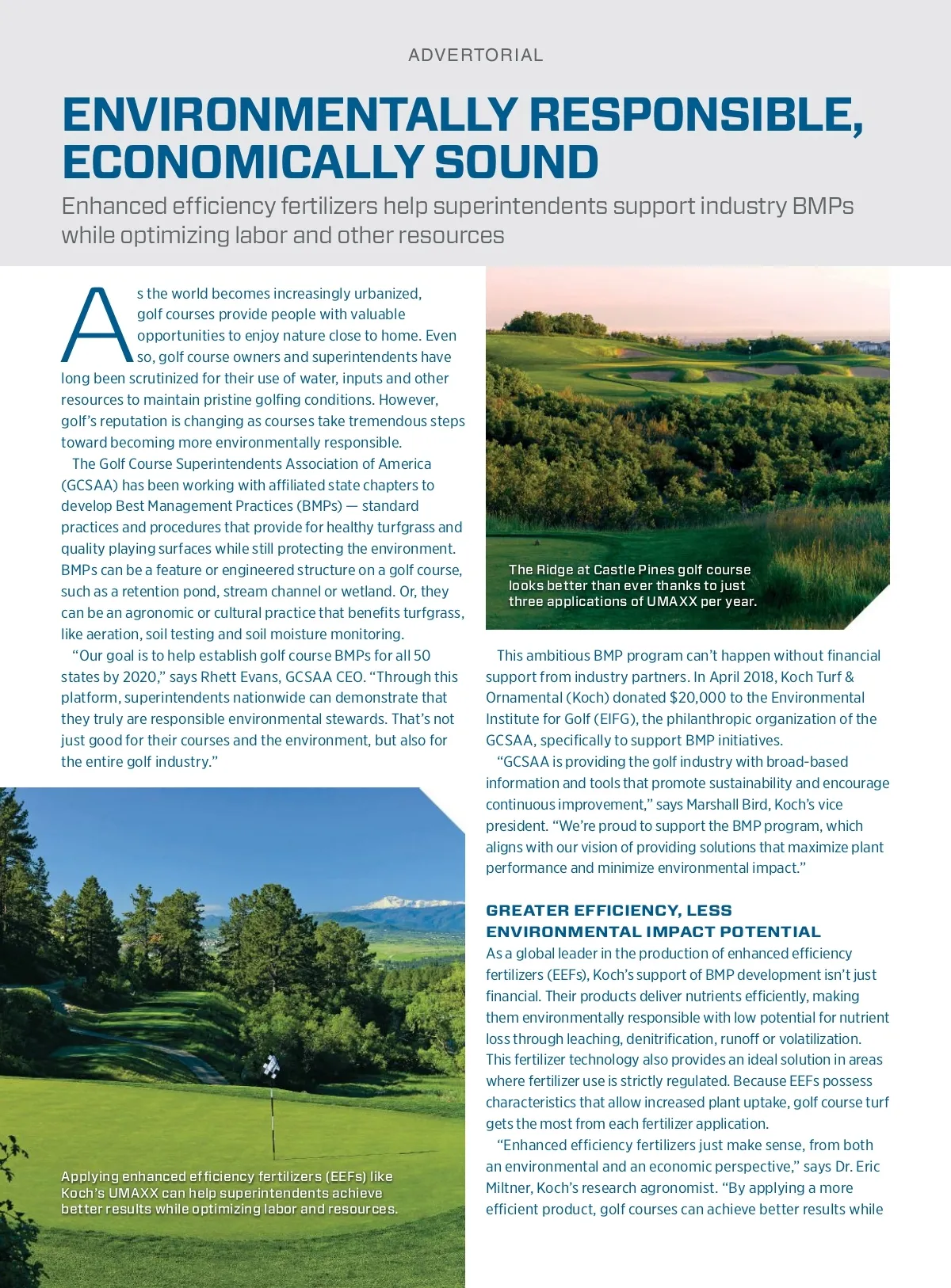 ADVERTORIAL

ENVIRONMENTALLY RESPONSIBLE, ECONOMICALLY SOUND

Enhanced efficiency fertilizers help superintendents support industry BMPs while optimizing labor and other resources

As the world becomes increasingly urbanized, golf courses provide people with valuable opportunities to enjoy nature close to home. Even so, golf course owners and superintendents have long been scrutinized for their use of water, inputs and other resources to maintain pristine golfing conditions. However, golf's reputation is changing as courses take tremendous steps toward becoming more environmentally responsible.

The Golf Course Superintendents Association of America (GCSAA) has been working with affiliated state chapters to develop Best Management Practices (BMPs) — standard practices and procedures that provide for healthy turfgrass and quality playing surfaces while still protecting the environment. BMPs can be a feature or engineered structure on a golf course, such as a retention pond, stream channel or wetland. Or, they can be an agronomic or cultural practice that benefits turfgrass, like aeration, soil testing and soil moisture monitoring.

"Our goal is to help establish golf course BMPs for all 50 states by 2020," says Rhett Evans, GCSAA CEO. "Through this platform, superintendents nationwide can demonstrate that they truly are responsible environmental stewards. That's not just good for their courses and the environment, but also for the entire golf industry."

Applying enhanced efficiency fertilizers (EEFs) like Koch's UMAXX can help superintendents achieve better results while optimizing labor and resources.

The Ridge at Castle Pines golf course looks better than ever thanks to just three applications of UMAXX per year.

This ambitious BMP program can't happen without financial support from industry partners. In April 2018, Koch Turf & Ornamental (Koch) donated $20,000 to the Environmental Institute for Golf (EIFG), the philanthropic organization of the GCSAA, specifically to support BMP initiatives.

"GCSAA is providing the golf industry with broad-based information and tools that promote sustainability and encourage continuous improvement," says Marshall Bird, Koch's vice president. "We're proud to support the BMP program, which aligns with our vision of providing solutions that maximize plant performance and minimize environmental impact."

GREATER EFFICIENCY, LESS ENVIRONMENTAL IMPACT POTENTIAL

As a global leader in the production of enhanced efficiency fertilizers (EEFs), Koch's support of BMP development isn't just financial. Their products deliver nutrients efficiently, making them environmentally responsible with low potential for nutrient loss through leaching, denitrification, runoff or volatilization. This fertilizer technology also provides an ideal solution in areas where fertilizer use is strictly regulated. Because EEFs possess characteristics that allow increased plant uptake, golf course turf gets the most from each fertilizer application.

"Enhanced efficiency fertilizers just make sense, from both an environmental and an economic perspective," says Dr. Eric Miltner, Koch's research agronomist. "By applying a more efficient product, golf courses can achieve better results while